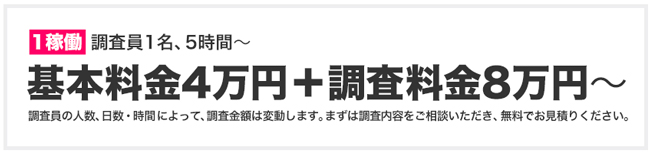 1稼働 調査員1名、5時間～

基本料金4万円＋調査料金8万円～

調査員の人数、日数・時間によって、調査金額は変動します。まずは調査内容をご相談いただき、無料でお見積りください。